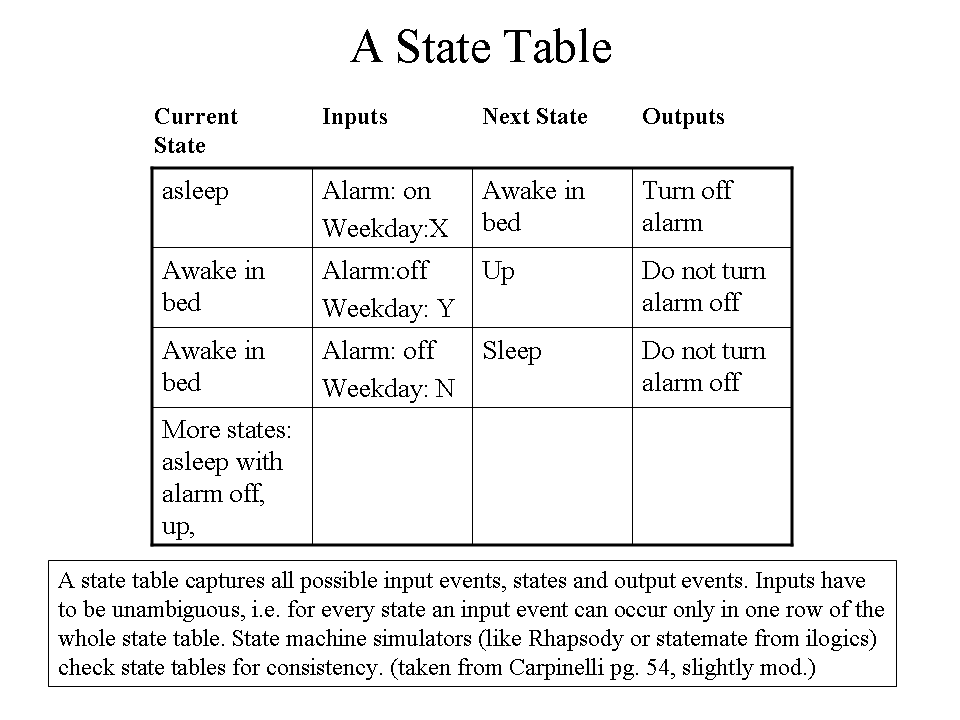 A State Table

| Current State | Inputs | Next State | Outputs |
|---|---|---|---|
| asleep | Alarm: on Weekday:X | Awake in bed | Turn off alarm |
| Awake in bed | Alarm:off Weekday: Y | Up | Do not turn alarm off |
| Awake in bed | Alarm: off Weekday: N | Sleep | Do not turn alarm off |
| More states: asleep with alarm off, up, | | | |

A state table captures all possible input events, states and output events. Inputs have to be unambiguous, i.e. for every state an input event can occur only in one row of the whole state table. State machine simulators (like Rhapsody or statemate from ilogics) check state tables for consistency. (taken from Carpinelli pg. 54, slightly mod.)